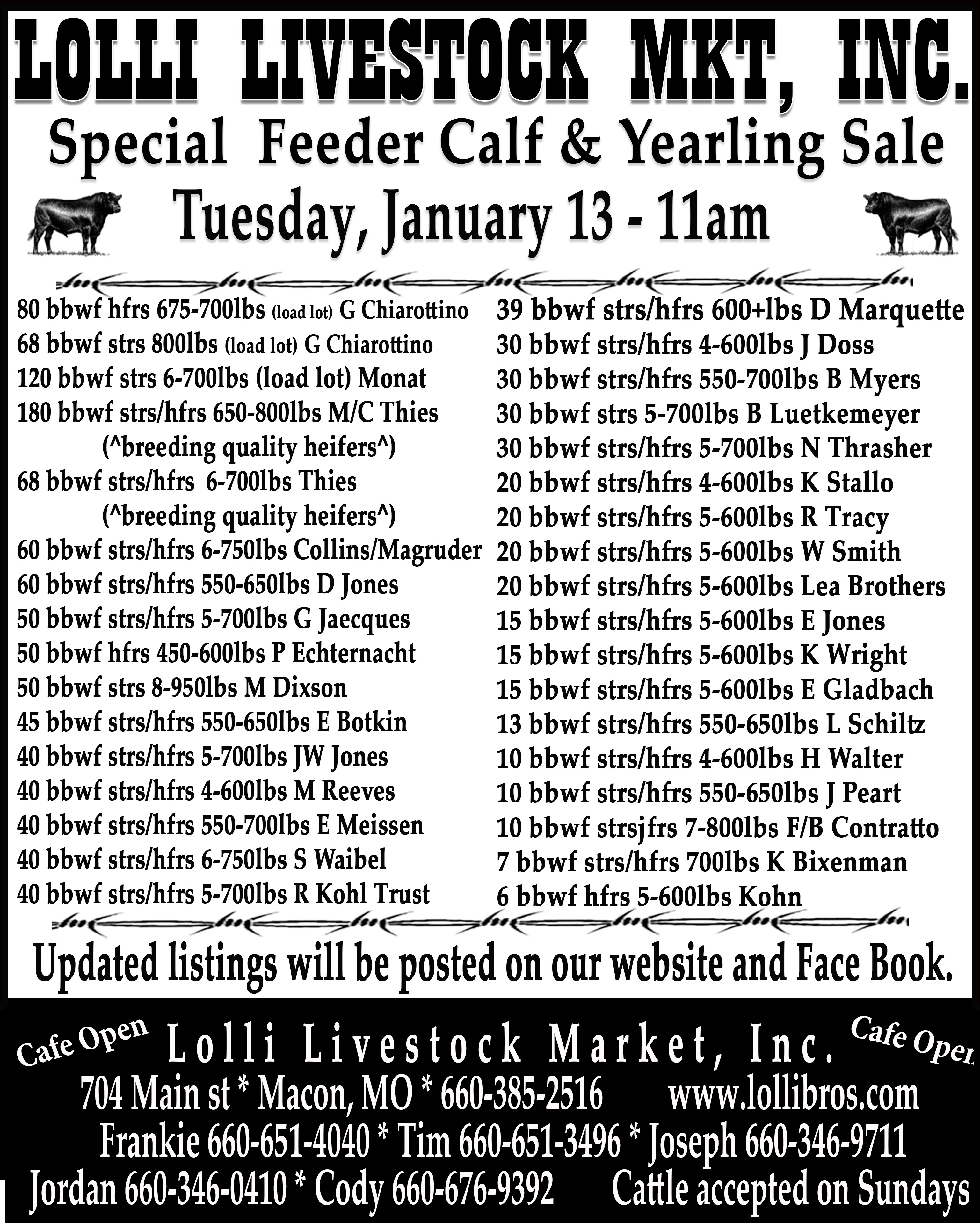 LOLLI LIVESTOCK MKT, INC.

Special Feeder Calf & Yearling Sale

Tuesday, January 13 - 11am

80 bbwf hfrs 675-700lbs (load lot) G Chiarottino
68 bbwf strs 800lbs (load lot) G Chiarottino
120 bbwf strs 6-700lbs (load lot) Monat
180 bbwf strs/hfrs 650-800lbs M/C Thies
(^breeding quality heifers^)
68 bbwf strs/hfrs 6-700lbs Thies
(^breeding quality heifers^)
60 bbwf strs/hfrs 6-750lbs Collins/Magruder
60 bbwf strs/hfrs 550-650lbs D Jones
50 bbwf strs/hfrs 5-700lbs G Jaecques
50 bbwf hfrs 450-600lbs P Echternacht
50 bbwf strs 8-950lbs M Dixson
45 bbwf strs/hfrs 550-650lbs E Botkin
40 bbwf strs/hfrs 5-700lbs JW Jones
40 bbwf strs/hfrs 4-600lbs M Reeves
40 bbwf strs/hfrs 550-700lbs E Meissen
40 bbwf strs/hfrs 6-750lbs S Waibel
40 bbwf strs/hfrs 5-700lbs R Kohl Trust

39 bbwf strs/hfrs 600+lbs D Marquette
30 bbwf strs/hfrs 4-600lbs J Doss
30 bbwf strs/hfrs 550-700lbs B Myers
30 bbwf strs 5-700lbs B Luetkemeyer
30 bbwf strs/hfrs 5-700lbs N Thrasher
20 bbwf strs/hfrs 4-600lbs K Stallo
20 bbwf strs/hfrs 5-600lbs R Tracy
20 bbwf strs/hfrs 5-600lbs W Smith
20 bbwf strs/hfrs 5-600lbs Lea Brothers
15 bbwf strs/hfrs 5-600lbs E Jones
15 bbwf strs/hfrs 5-600lbs K Wright
15 bbwf strs/hfrs 5-600lbs E Gladbach
13 bbwf strs/hfrs 550-650lbs L Schiltz
10 bbwf strs/hfrs 4-600lbs H Walter
10 bbwf strs/hfrs 550-650lbs J Peart
10 bbwf strsjfrs 7-800lbs F/B Contratto
7 bbwf strs/hfrs 700lbs K Bixenman
6 bbwf hfrs 5-600lbs Kohn

Updated listings will be posted on our website and Face Book.

Cafe Open Lolli Livestock Market, Inc. Cafe Open
704 Main st * Macon, MO * 660-385-2516 www.lollibros.com
Frankie 660-651-4040 * Tim 660-651-3496 * Joseph 660-346-9711
Jordan 660-346-0410 * Cody 660-676-9392 Cattle accepted on Sundays